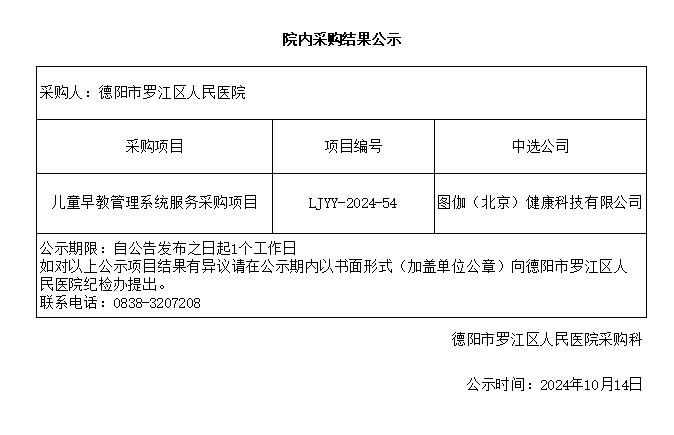 院内采购结果公示

采购人：德阳市罗江区人民医院

| 采购项目 | 项目编号 | 中选公司 |
|---|---|---|
| 儿童早教管理系统服务采购项目 | LJYY-2024-54 | 图伽（北京）健康科技有限公司 |

公示期限：自公告发布之日起1个工作日
如对以上公示项目结果有异议请在公示期内以书面形式（加盖单位公章）向德阳市罗江区人民医院纪检办提出。
联系电话：0838-3207208

德阳市罗江区人民医院采购科

公示时间：2024年10月14日